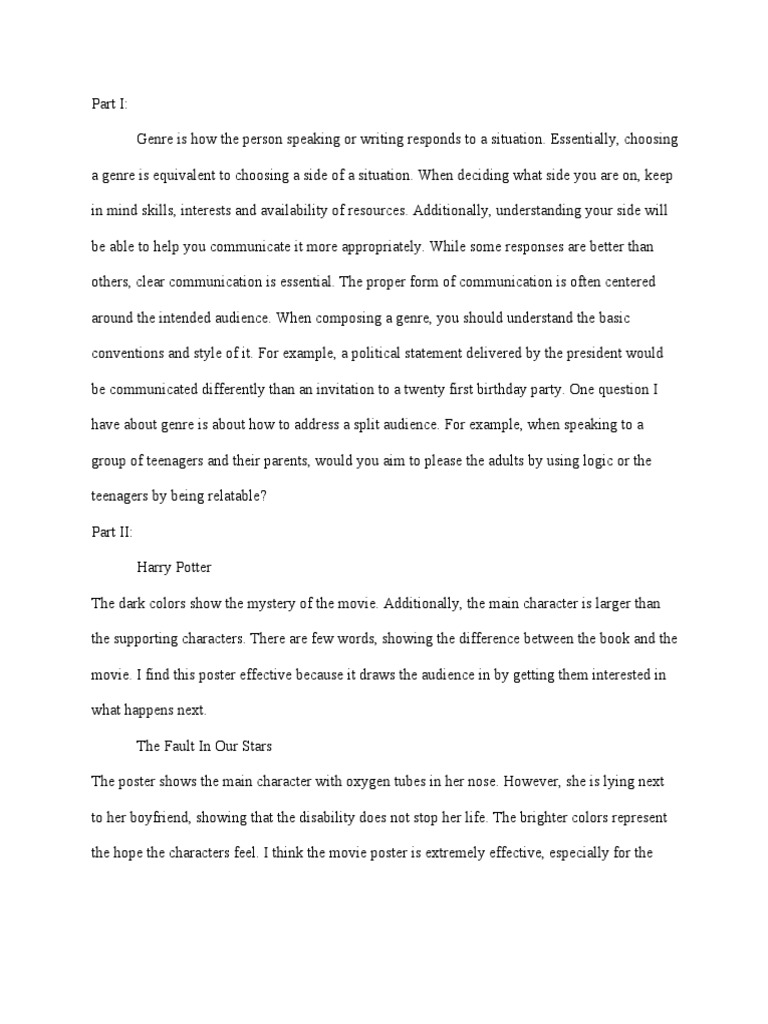 Part I:

Genre is how the person speaking or writing responds to a situation. Essentially, choosing a genre is equivalent to choosing a side of a situation. When deciding what side you are on, keep in mind skills, interests and availability of resources. Additionally, understanding your side will be able to help you communicate it more appropriately. While some responses are better than others, clear communication is essential. The proper form of communication is often centered around the intended audience. When composing a genre, you should understand the basic conventions and style of it. For example, a political statement delivered by the president would be communicated differently than an invitation to a twenty first birthday party. One question I have about genre is about how to address a split audience. For example, when speaking to a group of teenagers and their parents, would you aim to please the adults by using logic or the teenagers by being relatable?

Part II:

Harry Potter

The dark colors show the mystery of the movie. Additionally, the main character is larger than the supporting characters. There are few words, showing the difference between the book and the movie. I find this poster effective because it draws the audience in by getting them interested in what happens next.

The Fault In Our Stars

The poster shows the main character with oxygen tubes in her nose. However, she is lying next to her boyfriend, showing that the disability does not stop her life. The brighter colors represent the hope the characters feel. I think the movie poster is extremely effective, especially for the